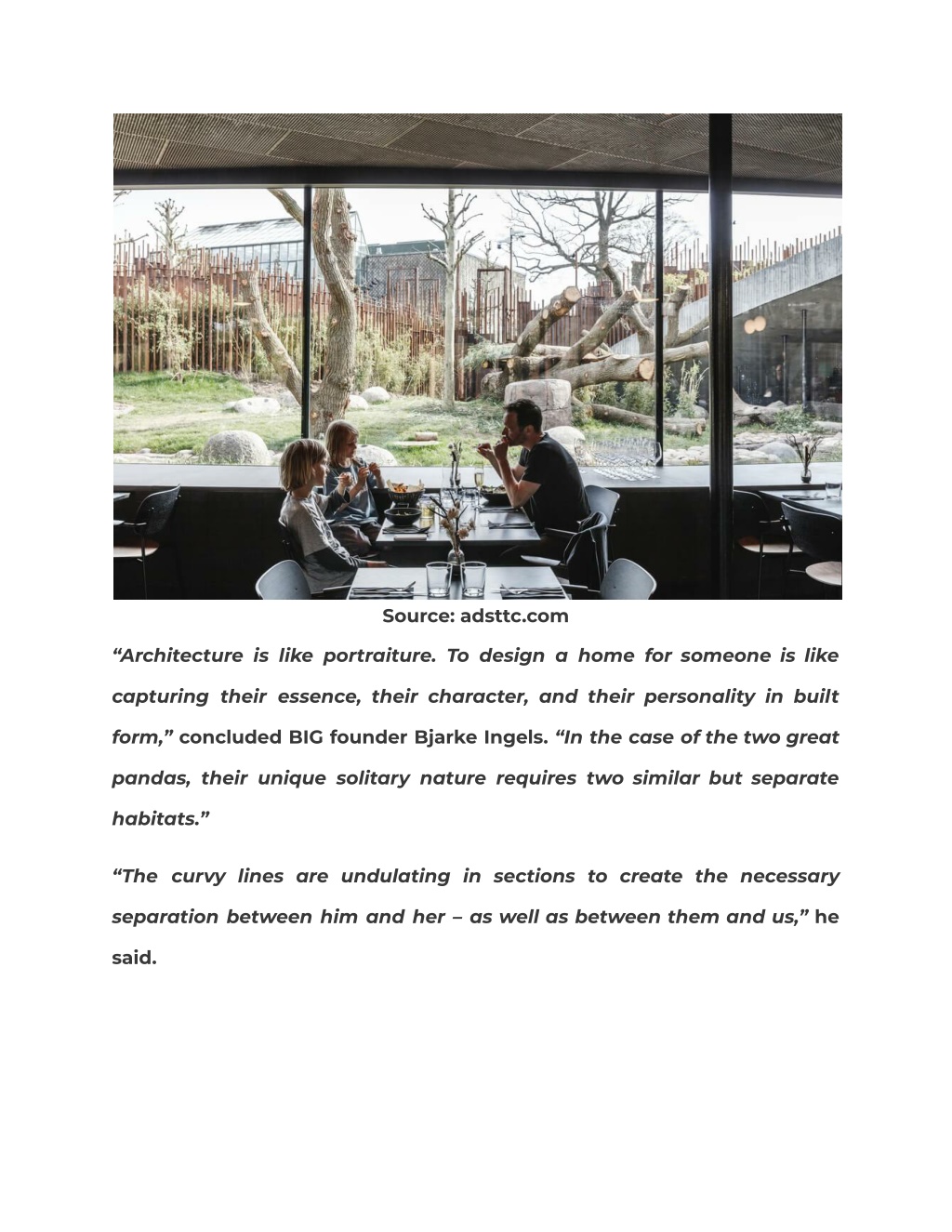 Source: adsttc.com

“Architecture is like portraiture. To design a home for someone is like capturing their essence, their character, and their personality in built form,” concluded BIG founder Bjarke Ingels. “In the case of the two great pandas, their unique solitary nature requires two similar but separate habitats.”

“The curvy lines are undulating in sections to create the necessary separation between him and her – as well as between them and us,” he said.